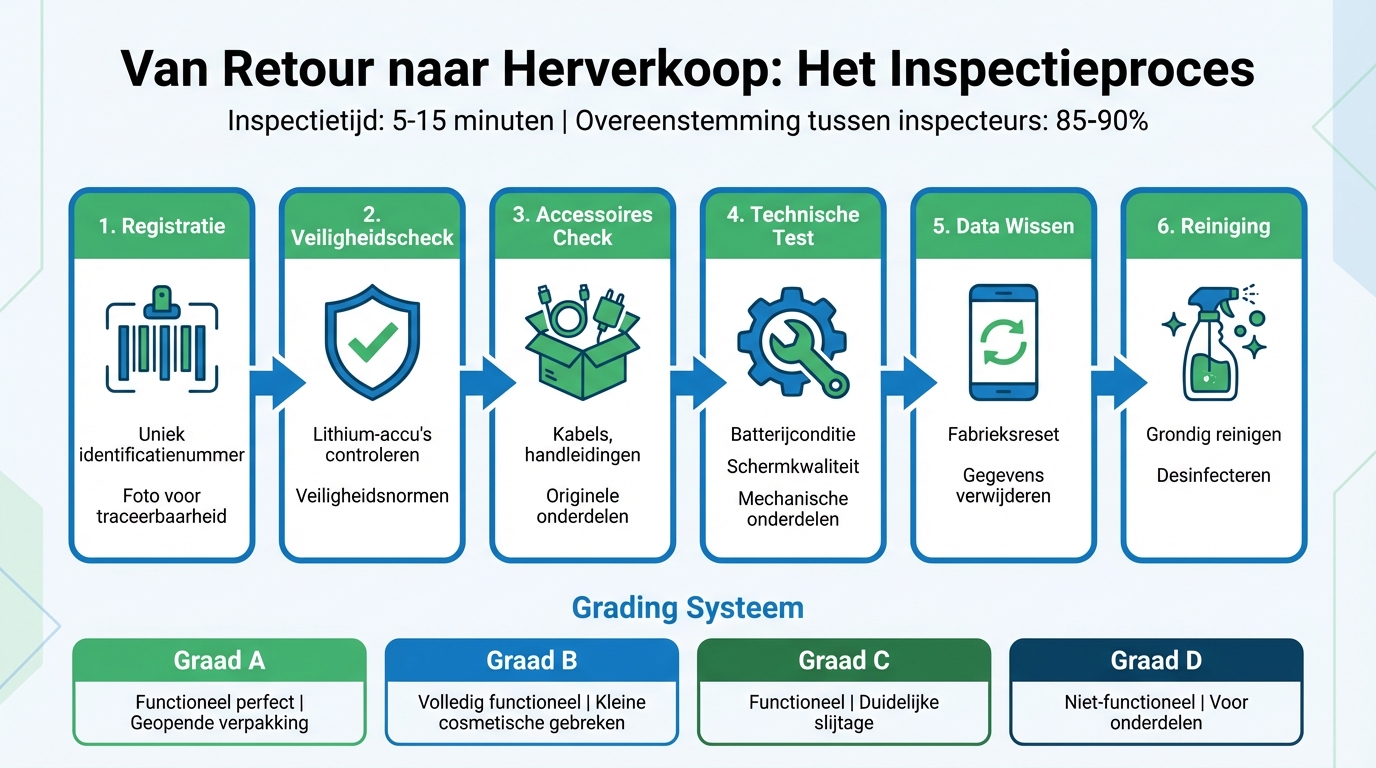 Van Retour naar Herverkoop: Het Inspectieproces

Inspectietijd: 5-15 minuten | Overeenstemming tussen inspecteurs: 85-90%

1. Registratie

Uniek identificatienummer

Foto voor traceerbaarheid

2. Veiligheidscheck

Lithium-accu's controleren

Veiligheidsnormen

3. Accessoires Check

Kabels, handleidingen

Originele onderdelen

4. Technische Test

Batterijconditie

Schermkwaliteit

Mechanische onderdelen

5. Data Wissen

Fabrieksreset

Gegevens verwijderen

6. Reiniging

Grondig reinigen

Desinfecteren

Grading Systeem

Graad A

Functioneel perfect | Geopende verpakking

Graad B

Volledig functioneel | Kleine cosmetische gebreken

Graad C

Functioneel | Duidelijke slijtage

Graad D

Niet-functioneel | Voor onderdelen